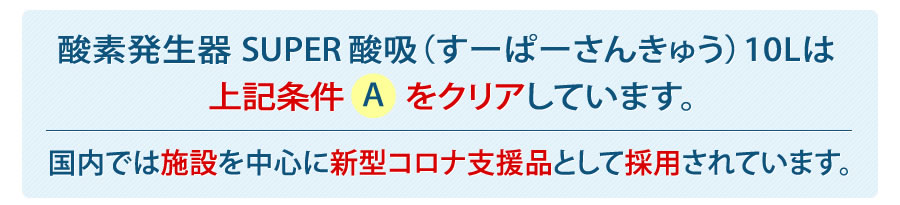 酸素発生器 SUPER 酸吸（すーぱーさんきゅう）10Lは
上記条件 A をクリアしています。

国内では施設を中心に新型コロナ支援品として採用されています。